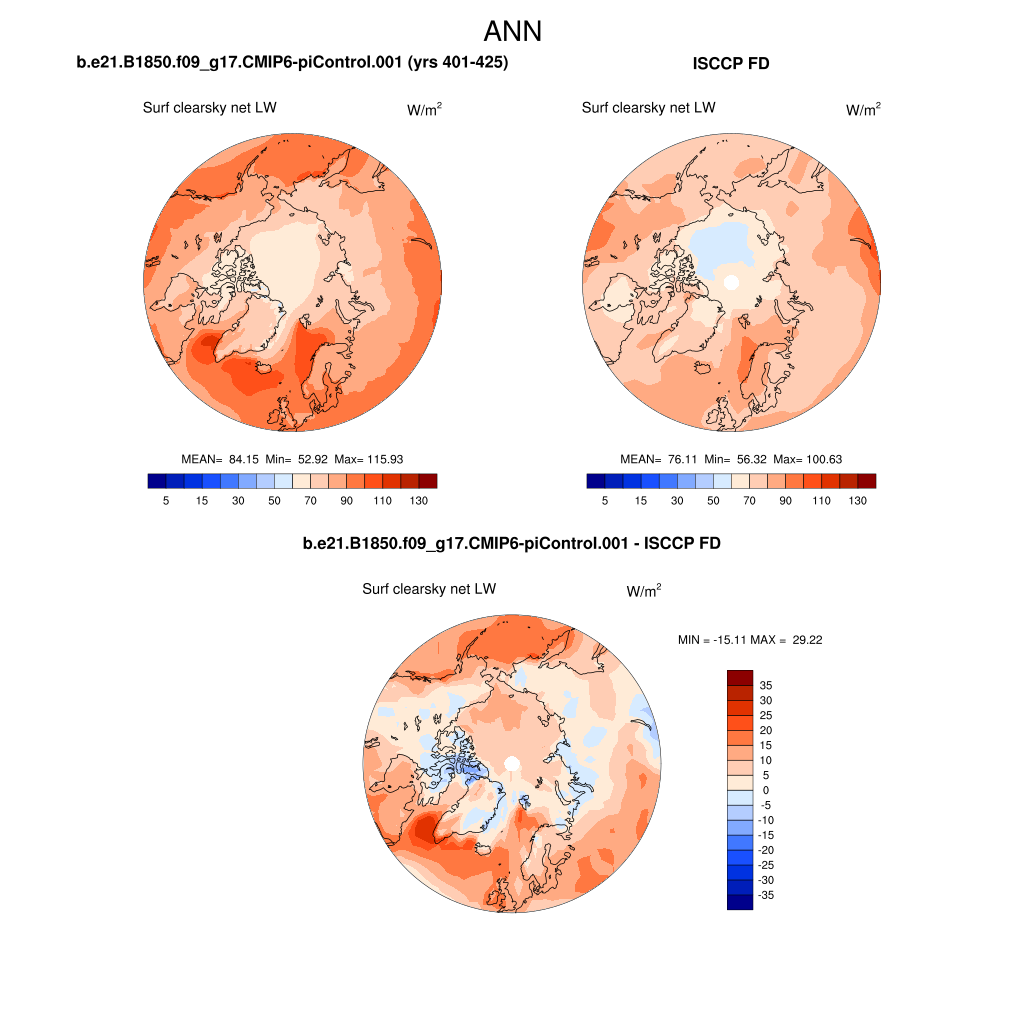 ANN

b.e21.B1850.f09_g17.CMIP6-piControl.001 (yrs 401-425)

Surf clearsky net LW

W/m$^2$

MEAN= 84.15 Min= 52.92 Max= 115.93

5 15 30 50 70 90 110 130

ISCCP FD

Surf clearsky net LW

W/m$^2$

MEAN= 76.11 Min= 56.32 Max= 100.63

5 15 30 50 70 90 110 130

b.e21.B1850.f09_g17.CMIP6-piControl.001 - ISCCP FD

Surf clearsky net LW

W/m$^2$

MIN = -15.11 MAX = 29.22

35
30
25
20
15
10
5
0
-5
-10
-15
-20
-25
-30
-35